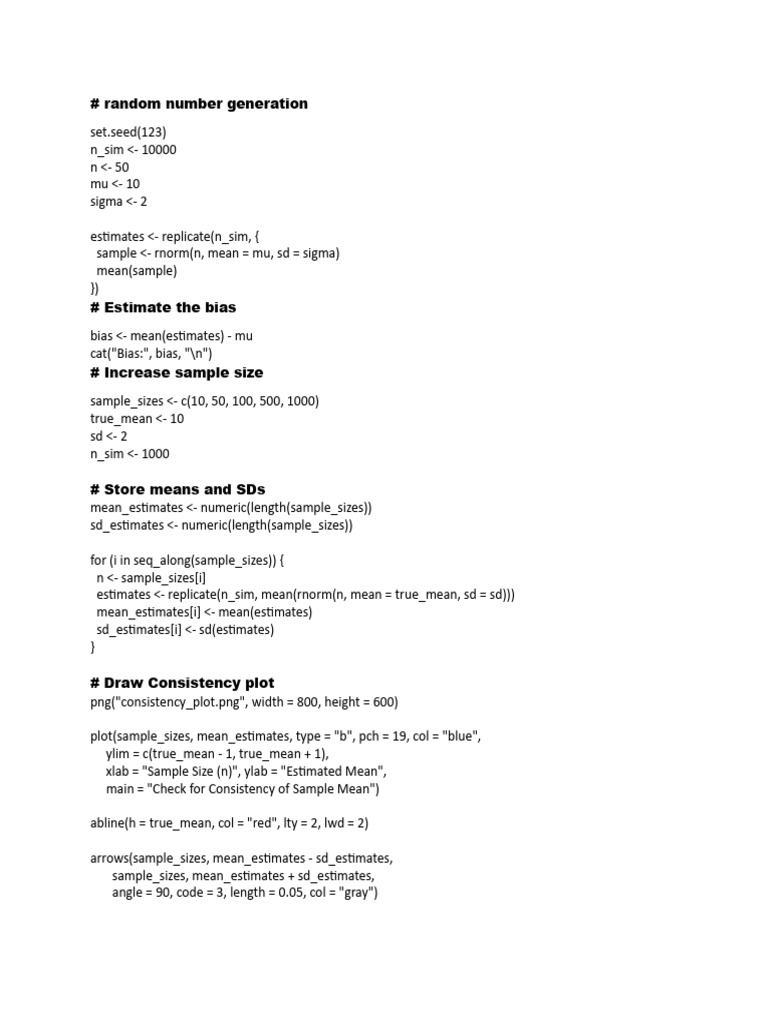 # random number generation

set.seed(123)
n_sim <- 10000
n <- 50
mu <- 10
sigma <- 2

estimates <- replicate(n_sim, {
  sample <- rnorm(n, mean = mu, sd = sigma)
  mean(sample)
})

# Estimate the bias

bias <- mean(estimates) - mu
cat("Bias:", bias, "\n")

# Increase sample size

sample_sizes <- c(10, 50, 100, 500, 1000)
true_mean <- 10
sd <- 2
n_sim <- 1000

# Store means and SDs
mean_estimates <- numeric(length(sample_sizes))
sd_estimates <- numeric(length(sample_sizes))

for (i in seq_along(sample_sizes)) {
  n <- sample_sizes[i]
  estimates <- replicate(n_sim, mean(rnorm(n, mean = true_mean, sd = sd)))
  mean_estimates[i] <- mean(estimates)
  sd_estimates[i] <- sd(estimates)
}

# Draw Consistency plot
png("consistency_plot.png", width = 800, height = 600)

plot(sample_sizes, mean_estimates, type = "b", pch = 19, col = "blue",
     ylim = c(true_mean - 1, true_mean + 1),
     xlab = "Sample Size (n)", ylab = "Estimated Mean",
     main = "Check for Consistency of Sample Mean")

abline(h = true_mean, col = "red", lty = 2, lwd = 2)

arrows(sample_sizes, mean_estimates - sd_estimates,
       sample_sizes, mean_estimates + sd_estimates,
       angle = 90, code = 3, length = 0.05, col = "gray")